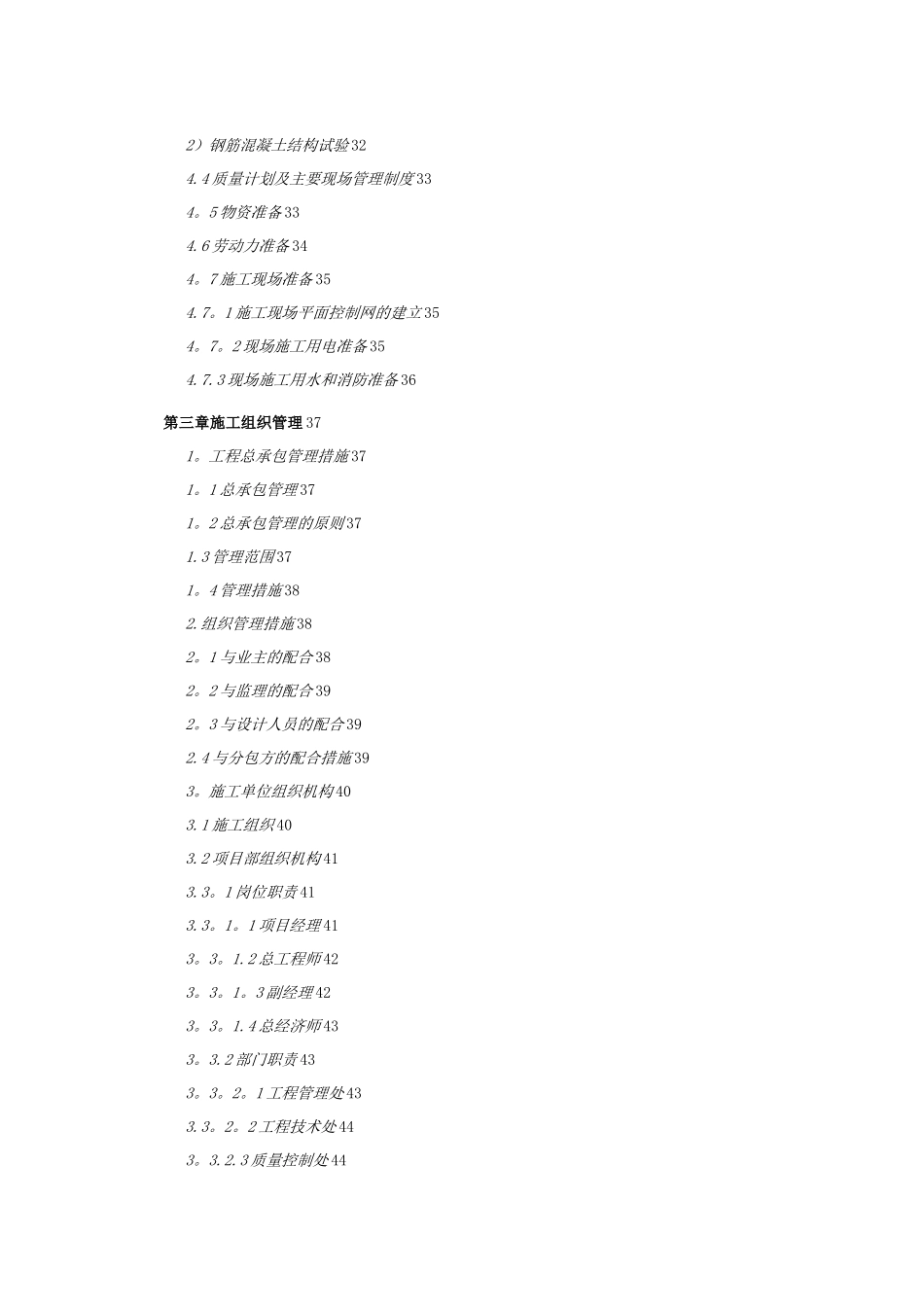 2）钢筋混凝土结构试验32

4.4质量计划及主要现场管理制度33

4。5物资准备33

4.6劳动力准备34

4。7施工现场准备35

4.7。1施工现场平面控制网的建立35

4。7。2现场施工用电准备35

4.7.3现场施工用水和消防准备36

第三章施工组织管理37

1。工程总承包管理措施37

1。1总承包管理37

1。2总承包管理的原则37

1.3管理范围37

1。4管理措施38

2.组织管理措施38

2。1与业主的配合38

2。2与监理的配合39

2。3与设计人员的配合39

2.4与分包方的配合措施39

3。施工单位组织机构40

3.1施工组织40

3.2项目部组织机构41

3.3。1岗位职责41

3.3。1。1项目经理41

3。3。1.2总工程师42

3。3。1。3副经理42

3。3。1.4总经济师43

3。3.2部门职责43

3。3。2。1工程管理处43

3.3。2。2工程技术处44

3。3.2.3质量控制处44